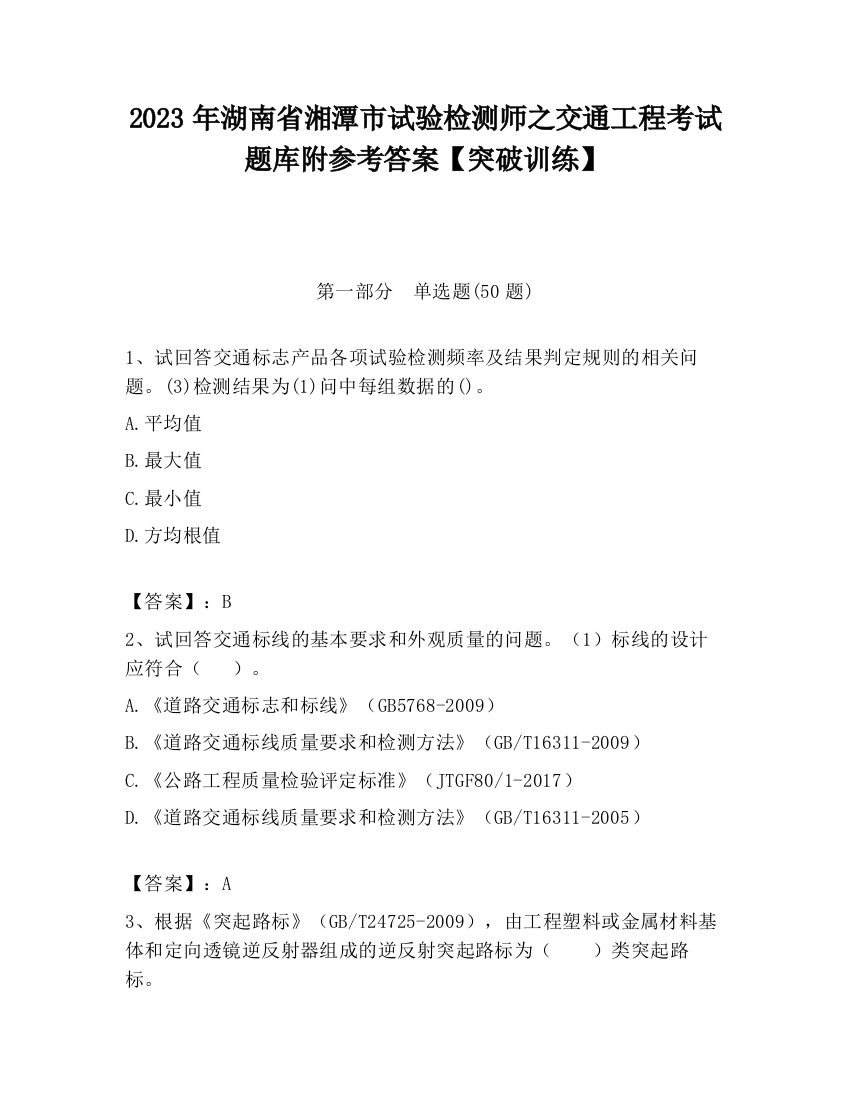 2023 年湖南省湘潭市试验检测师之交通工程考试题库附参考答案【突破训练】

第一部分　单选题(50 题)

1、试回答交通标志产品各项试验检测频率及结果判定规则的相关问题。(3)检测结果为(1)问中每组数据的()。

A.平均值

B.最大值

C.最小值

D.方均根值

【答案】：B

2、试回答交通标线的基本要求和外观质量的问题。（1）标线的设计应符合（　　）。

A.《道路交通标志和标线》（GB5768-2009）

B.《道路交通标线质量要求和检测方法》（GB/T16311-2009）

C.《公路工程质量检验评定标准》（JTGF80/1-2017）

D.《道路交通标线质量要求和检测方法》（GB/T16311-2005）

【答案】：A

3、根据《突起路标》（GB/T24725-2009），由工程塑料或金属材料基体和定向透镜逆反射器组成的逆反射突起路标为（　　）类突起路标。